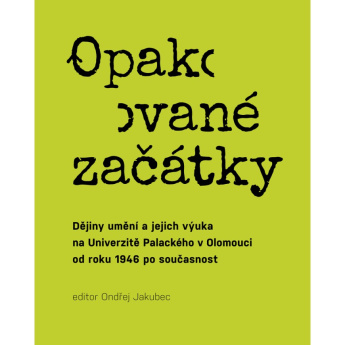 Opako
ované
začátky

Dějiny umění a jejich výuka na Univerzitě Palackého v Olomouci od roku 1946 po současnost

editor Ondřej Jakubec